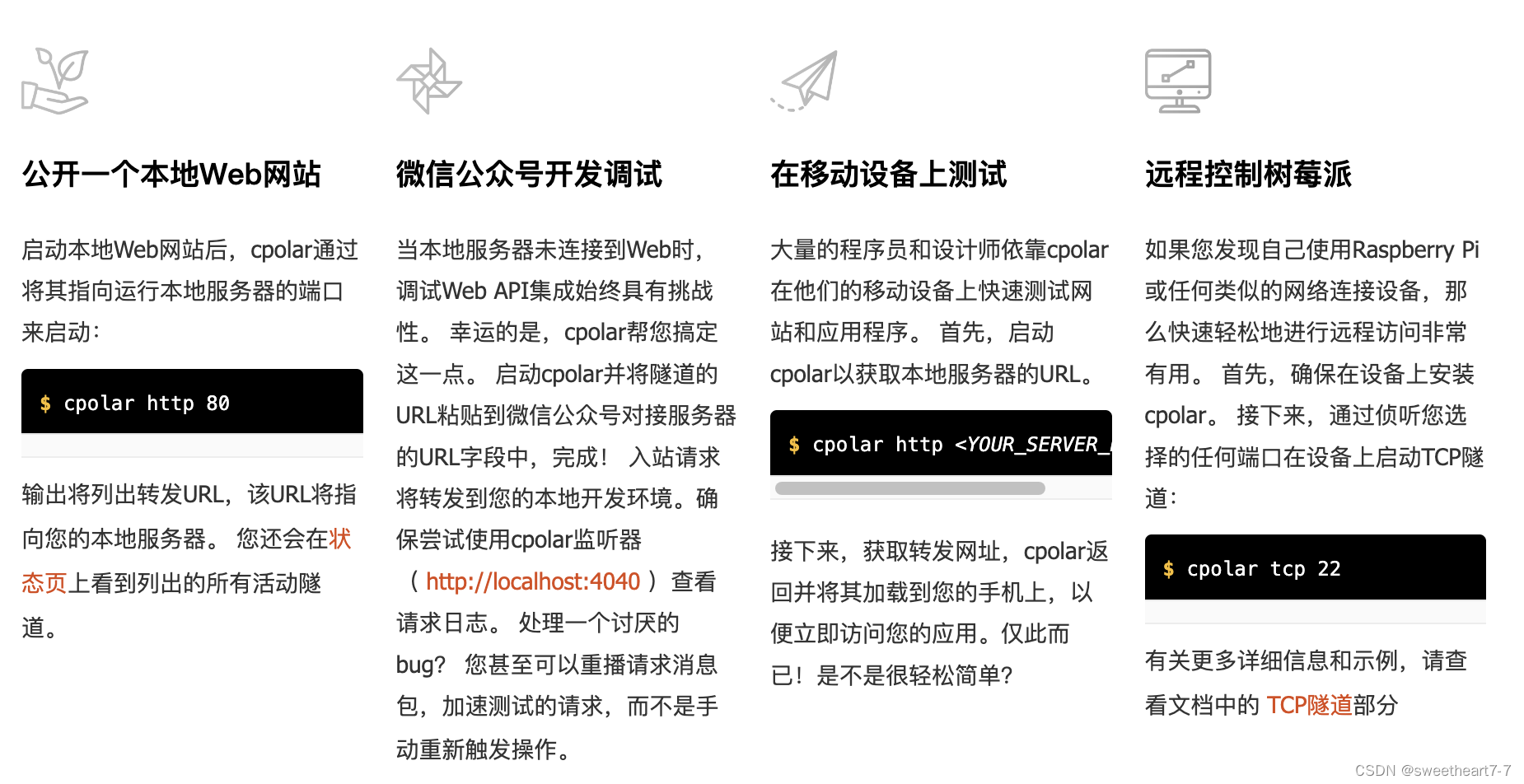 公开一个本地Web网站

启动本地Web网站后，cpolar通过将其指向运行本地服务器的端口来启动：

$ cpolar http 80

输出将列出转发URL，该URL将指向您的本地服务器。 您还会在状态页上看到列出的所有活动隧道。

微信公众号开发调试

当本地服务器未连接到Web时，调试Web API集成始终具有挑战性。 幸运的是，cpolar帮您搞定这一点。 启动cpolar并将隧道的URL粘贴到微信公众号对接服务器的URL字段中，完成！ 入站请求将转发到您的本地开发环境。确保尝试使用cpolar监听器（ http://localhost:4040 ）查看请求日志。 处理一个讨厌的bug？ 您甚至可以重播请求消息包，加速测试的请求，而不是手动重新触发操作。

在移动设备上测试

大量的程序员和设计师依靠cpolar在他们的移动设备上快速测试网站和应用程序。 首先，启动cpolar以获取本地服务器的URL。

$ cpolar http <YOUR_SERVER_

接下来，获取转发网址，cpolar返回并将其加载到您的手机上，以便立即访问您的应用。仅此而已！是不是很轻松简单?

远程控制树莓派

如果您发现自己使用Raspberry Pi或任何类似的网络连接设备，那么快速轻松地进行远程访问非常有用。 首先，确保在设备上安装cpolar。 接下来，通过侦听您选择的任何端口在设备上启动TCP隧道：

$ cpolar tcp 22

有关更多详细信息和示例，请查看文档中的 TCP隧道部分

CSDN @sweetheart7-7